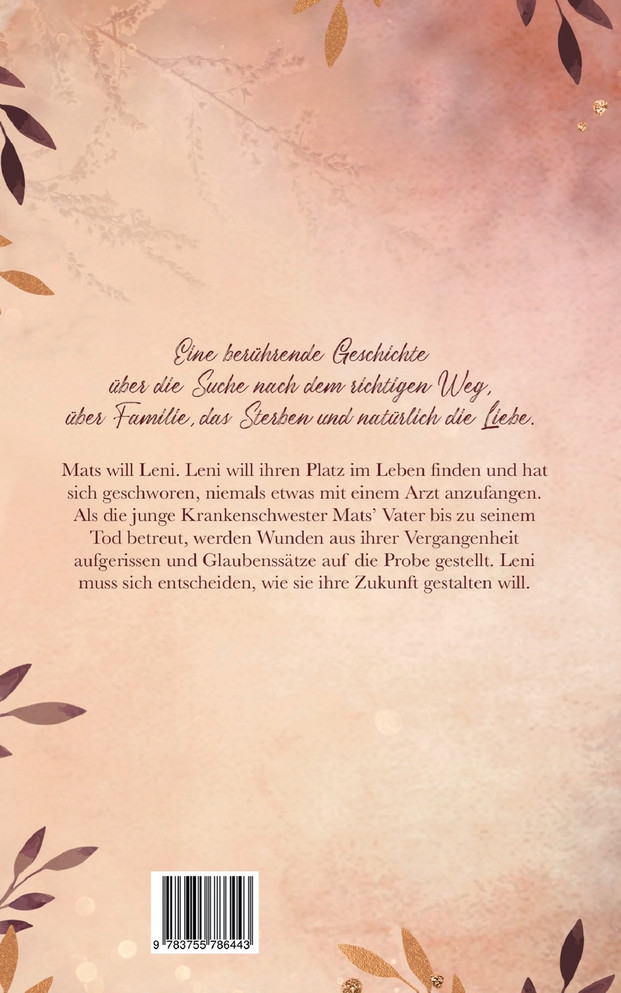 Eine berührende Geschichte
über die Suche nach dem richtigen Weg,
über Familie, das Sterben und natürlich die Liebe.

Mats will Leni. Leni will ihren Platz im Leben finden und hat sich geschworen, niemals etwas mit einem Arzt anzufangen. Als die junge Krankenschwester Mats' Vater bis zu seinem Tod betreut, werden Wunden aus ihrer Vergangenheit aufgerissen und Glaubenssätze auf die Probe gestellt. Leni muss sich entscheiden, wie sie ihre Zukunft gestalten will.

9 783755 786443